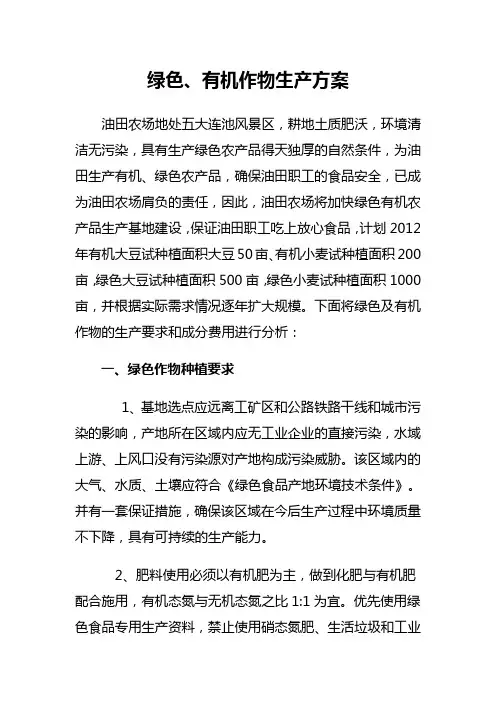 绿色、有机作物生产方案

油田农场地处五大连池风景区，耕地土质肥沃，环境清洁无污染，具有生产绿色农产品得天独厚的自然条件，为油田生产有机、绿色农产品，确保油田职工的食品安全，已成为油田农场肩负的责任，因此，油田农场将加快绿色有机农产品生产基地建设，保证油田职工吃上放心食品，计划2012年有机大豆试种植面积大豆50亩、有机小麦试种植面积200亩，绿色大豆试种植面积500亩，绿色小麦试种植面积1000亩，并根据实际需求情况逐年扩大规模。下面将绿色及有机作物的生产要求和成分费用进行分析：

一、绿色作物种植要求

1、基地选点应远离工矿区和公路铁路干线和城市污染的影响，产地所在区域内应无工业企业的直接污染，水域上游、上风口没有污染源对产地构成污染威胁。该区域内的大气、水质、土壤应符合《绿色食品产地环境技术条件》。并有一套保证措施，确保该区域在今后生产过程中环境质量不下降，具有可持续的生产能力。

2、肥料使用必须以有机肥为主，做到化肥与有机肥配合施用，有机态氮与无机态氮之比1:1为宜。优先使用绿色食品专用生产资料，禁止使用硝态氮肥、生活垃圾和工业